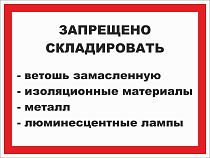 ЗАПРЕЩЕНО СКЛАДИРОВАТЬ

- ветошь замасленную
- изоляционные материалы
- металл
- люминесцентные лампы